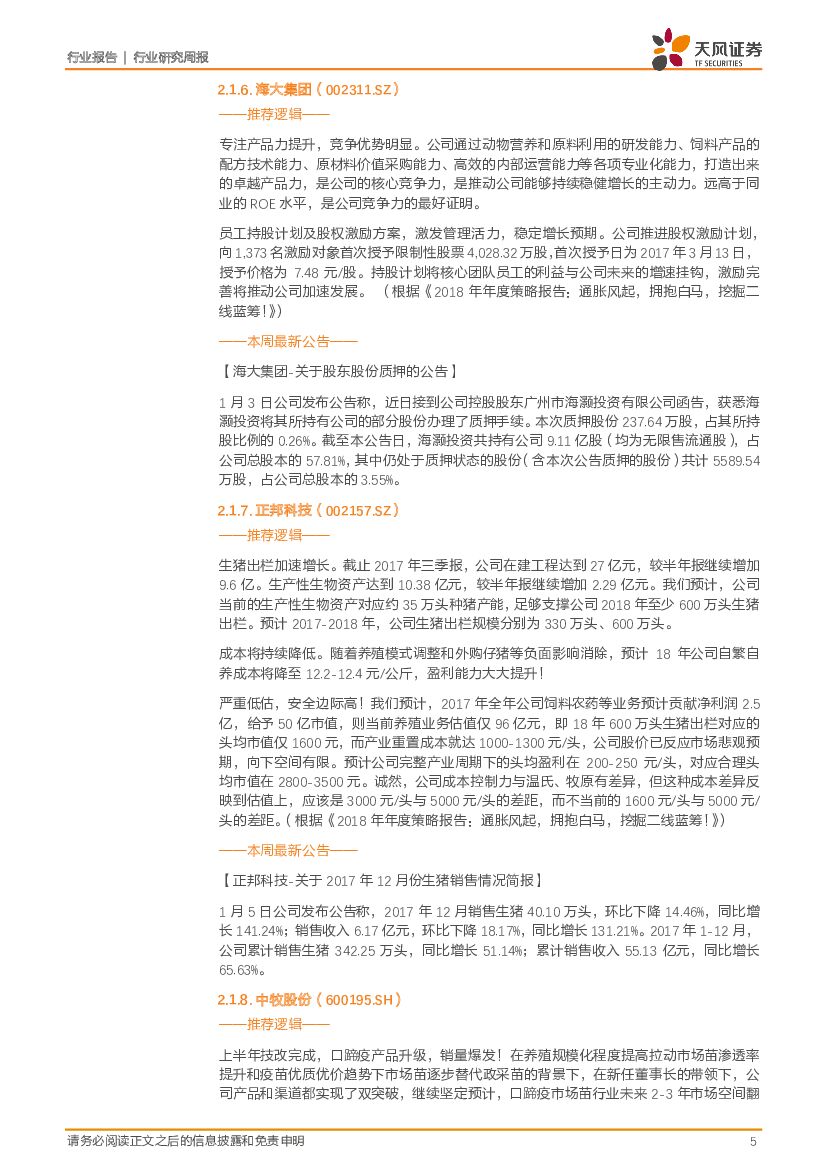 行业报告 | 行业研究周报

天风证券
TF SECURITIES

2.1.6. 海大集团（002311.SZ）

——推荐逻辑——

专注产品力提升，竞争优势明显。公司通过动物营养和原料利用的研发能力、饲料产品的配方技术能力、原材料价值采购能力、高效的内部运营能力等各项专业化能力，打造出来的卓越产品力，是公司的核心竞争力，是推动公司能够持续稳健增长的主动力。远高于同业的 ROE 水平，是公司竞争力的最好证明。

员工持股计划及股权激励方案，激发管理活力，稳定增长预期。公司推进股权激励计划，向 1,373 名激励对象首次授予限制性股票 4,028.32 万股，首次授予日为 2017 年 3 月 13 日，授予价格为 7.48 元/股。持股计划将核心团队员工的利益与公司未来的增速挂钩，激励完善将推动公司加速发展。（根据《2018 年年度策略报告：通胀风起，拥抱白马，挖掘二线蓝筹！》）

——本周最新公告——

【海大集团-关于股东股份质押的公告】

1 月 3 日公司发布公告称，近日接到公司控股股东广州市海灏投资有限公司函告，获悉海灏投资将其所持有公司的部分股份办理了质押手续。本次质押股份 237.64 万股，占其所持股比例的 0.26%。截至本公告日，海灏投资共持有公司 9.11 亿股（均为无限售流通股），占公司总股本的 57.81%，其中仍处于质押状态的股份（含本次公告质押的股份）共计 5589.54 万股，占公司总股本的 3.55%。

2.1.7. 正邦科技（002157.SZ）

——推荐逻辑——

生猪出栏加速增长。截止 2017 年三季报，公司在建工程达到 27 亿元，较半年报继续增加 9.6 亿。生产性生物资产达到 10.38 亿元，较半年报继续增加 2.29 亿元。我们预计，公司当前的生产性生物资产对应约 35 万头种猪产能，足够支撑公司 2018 年至少 600 万头生猪出栏。预计 2017-2018 年，公司生猪出栏规模分别为 330 万头、600 万头。

成本将持续降低。随着养殖模式调整和外购仔猪等负面影响消除，预计 18 年公司自繁自养成本将降至 12.2-12.4 元/公斤，盈利能力大大提升！

严重低估，安全边际高！我们预计，2017 年全年公司饲料农药等业务预计贡献净利润 2.5 亿，给予 50 亿市值，则当前养殖业务估值仅 96 亿元，即 18 年 600 万头生猪出栏对应的头均市值仅 1600 元，而产业重置成本就达 1000-1300 元/头，公司股价已反应市场悲观预期，向下空间有限。预计公司完整产业周期下的头均盈利在 200-250 元/头，对应合理头均市值在 2800-3500 元。诚然，公司成本控制力与温氏、牧原有差异，但这种成本差异反映到估值上，应该是 3000 元/头与 5000 元/头的差距，而不当前的 1600 元/头与 5000 元/头的差距。（根据《2018 年年度策略报告：通胀风起，拥抱白马，挖掘二线蓝筹！》）

——本周最新公告——

【正邦科技-关于 2017 年 12 月份生猪销售情况简报】

1 月 5 日公司发布公告称，2017 年 12 月销售生猪 40.10 万头，环比下降 14.46%，同比增长 141.24%；销售收入 6.17 亿元，环比下降 18.17%，同比增长 131.21%。2017 年 1-12 月，公司累计销售生猪 342.25 万头，同比增长 51.14%；累计销售收入 55.13 亿元，同比增长 65.63%。

2.1.8. 中牧股份（600195.SH）

——推荐逻辑——

上半年技改完成，口蹄疫产品升级，销量爆发！在养殖规模化程度提高拉动市场苗渗透率提升和疫苗优质优价趋势下市场苗逐步替代政采苗的背景下，在新任董事长的带领下，公司产品和渠道都实现了双突破，继续坚定预计，口蹄疫市场苗行业未来 2-3 年市场空间翻

请务必阅读正文之后的信息披露和免责申明　　5